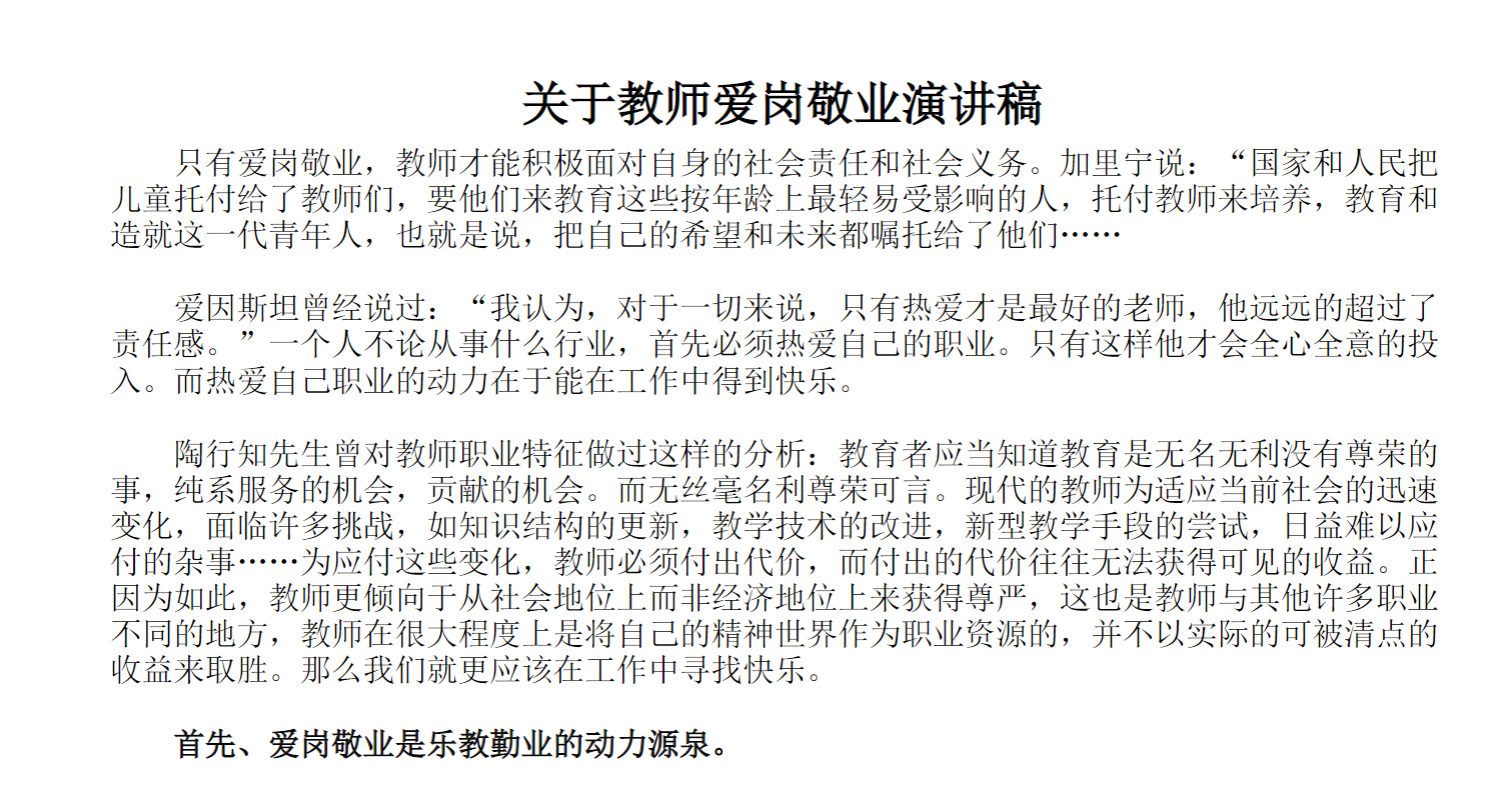 关于教师爱岗敬业演讲稿

只有爱岗敬业，教师才能积极面对自身的社会责任和社会义务。加里宁说：“国家和人民把儿童托付给了教师们，要他们来教育这些按年龄上最轻易受影响的人，托付教师来培养，教育和造就这一代青年人，也就是说，把自己的希望和未来都嘱托给了他们……

爱因斯坦曾经说过：“我认为，对于一切来说，只有热爱才是最好的老师，他远远的超过了责任感。”一个人不论从事什么行业，首先必须热爱自己的职业。只有这样他才会全心全意的投入。而热爱自己职业的动力在于能在工作中得到快乐。

陶行知先生曾对教师职业特征做过这样的分析：教育者应当知道教育是无名无利没有尊荣的事，纯系服务的机会，贡献的机会。而无丝毫名利尊荣可言。现代的教师为适应当前社会的迅速变化，面临许多挑战，如知识结构的更新，教学技术的改进，新型教学手段的尝试，日益难以应付的杂事……为应付这些变化，教师必须付出代价，而付出的代价往往无法获得可见的收益。正因为如此，教师更倾向于从社会地位上而非经济地位上来获得尊严，这也是教师与其他许多职业不同的地方，教师在很大程度上是将自己的精神世界作为职业资源的，并不以实际的可被清点的收益来取胜。那么我们就更应该在工作中寻找快乐。

首先、爱岗敬业是乐教勤业的动力源泉。